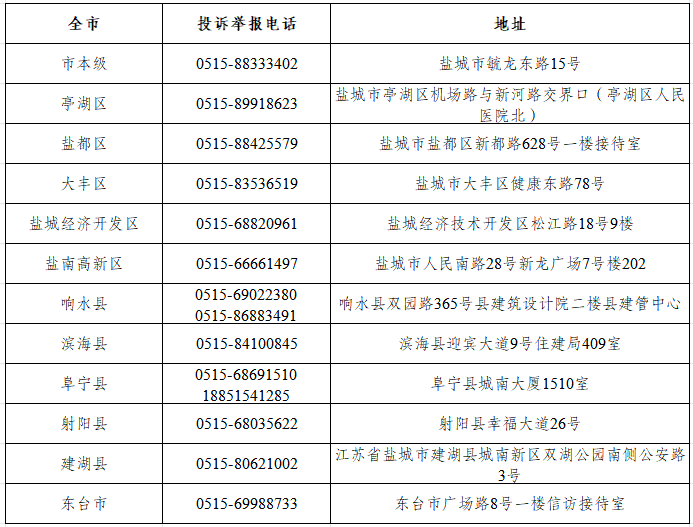 | 全市 | 投诉举报电话 | 地址 |
|---|---|---|
| 市本级 | 0515-88333402 | 盐城市毓龙东路15号 |
| 亭湖区 | 0515-89918623 | 盐城市亭湖区机场路与新河路交界口（亭湖区人民医院北） |
| 盐都区 | 0515-88425579 | 盐城市盐都区新都路628号一楼接待室 |
| 大丰区 | 0515-83536519 | 盐城市大丰区健康东路78号 |
| 盐城经济开发区 | 0515-68820961 | 盐城经济技术开发区松江路18号9楼 |
| 盐南高新区 | 0515-66661497 | 盐城市人民南路28号新龙广场7号楼202 |
| 响水县 | 0515-69022380 0515-86883491 | 响水县双园路365号县建筑设计院二楼县建管中心 |
| 滨海县 | 0515-84100845 | 滨海县迎宾大道9号住建局409室 |
| 阜宁县 | 0515-68691510 18851541285 | 阜宁县城南大厦1510室 |
| 射阳县 | 0515-68035622 | 射阳县幸福大道26号 |
| 建湖县 | 0515-80621002 | 江苏省盐城市建湖县城南新区双湖公园南侧公安路3号 |
| 东台市 | 0515-69988733 | 东台市广场路8号一楼信访接待室 |